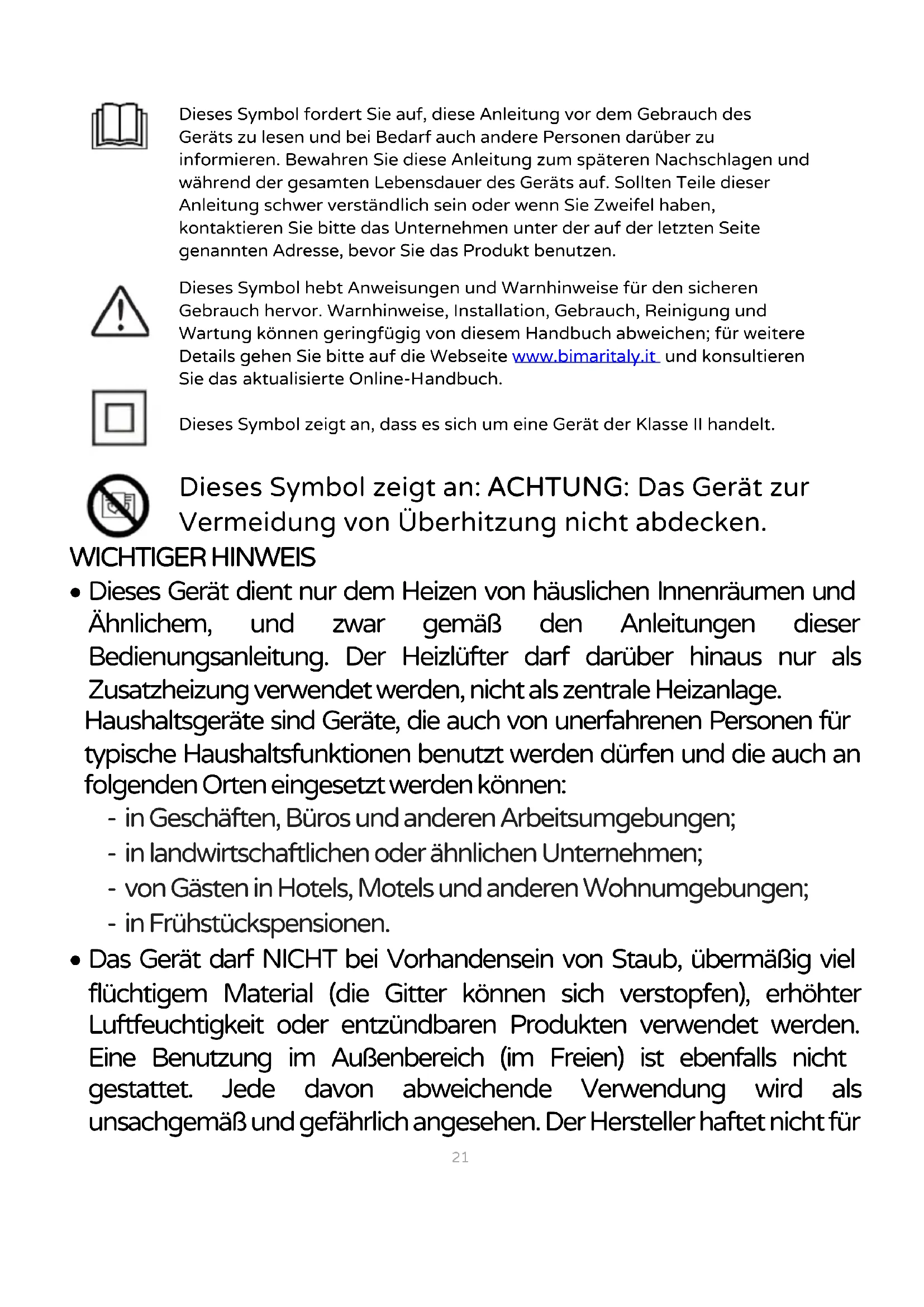 Dieses Symbol fordert Sie auf, diese Anleitung vor dem Gebrauch des Geräts zu lesen und bei Bedarf auch andere Personen darüber zu informieren. Bewahren Sie diese Anleitung zum späteren Nachschlagen und während der gesamten Lebensdauer des Geräts auf. Sollten Teile dieser Anleitung schwer verständlich sein oder wenn Sie Zweifel haben, kontaktieren Sie bitte das Unternehmen unter der auf der letzten Seite genannten Adresse, bevor Sie das Produkt benutzen.

Dieses Symbol hebt Anweisungen und Warnhinweise für den sicheren Gebrauch hervor. Warnhinweise, Installation, Gebrauch, Reinigung und Wartung können geringfügig von diesem Handbuch abweichen; für weitere Details gehen Sie bitte auf die Webseite www.bimaritaly.it und konsultieren Sie das aktualisierte Online-Handbuch.

Dieses Symbol zeigt an, dass es sich um eine Gerät der Klasse II handelt.

Dieses Symbol zeigt an: ACHTUNG: Das Gerät zur Vermeidung von Überhitzung nicht abdecken.

WICHTIGER HINWEIS

• Dieses Gerät dient nur dem Heizen von häuslichen Innenräumen und Ähnlichem, und zwar gemäß den Anleitungen dieser Bedienungsanleitung. Der Heizlüfter darf darüber hinaus nur als Zusatzheizung verwendet werden, nicht als zentrale Heizanlage.

Haushaltsgeräte sind Geräte, die auch von unerfahrenen Personen für typische Haushaltsfunktionen benutzt werden dürfen und die auch an folgenden Orten eingesetzt werden können:
- in Geschäften, Büros und anderen Arbeitsumgebungen;
- in landwirtschaftlichen oder ähnlichen Unternehmen;
- von Gästen in Hotels, Motels und anderen Wohnumgebungen;
- in Frühstückspensionen.

• Das Gerät darf NICHT bei Vorhandensein von Staub, übermäßig viel flüchtigem Material (die Gitter können sich verstopfen), erhöhter Luftfeuchtigkeit oder entzündbaren Produkten verwendet werden. Eine Benutzung im Außenbereich (im Freien) ist ebenfalls nicht gestattet. Jede davon abweichende Verwendung wird als unsachgemäß und gefährlich angesehen. Der Hersteller haftet nicht für

21